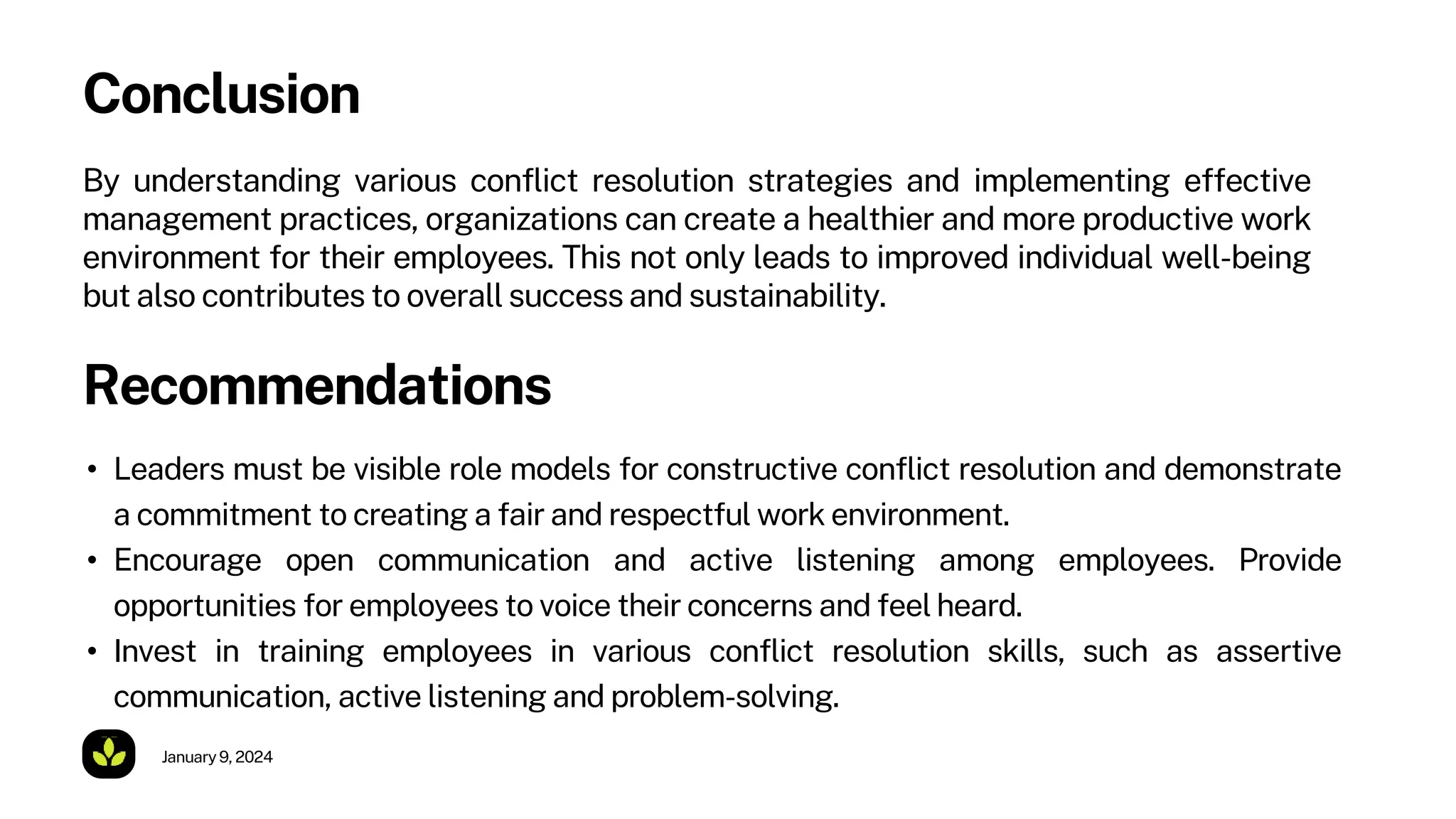 Conclusion

By understanding various conflict resolution strategies and implementing effective management practices, organizations can create a healthier and more productive work environment for their employees. This not only leads to improved individual well-being but also contributes to overall success and sustainability.

Recommendations

• Leaders must be visible role models for constructive conflict resolution and demonstrate a commitment to creating a fair and respectful work environment.
• Encourage open communication and active listening among employees. Provide opportunities for employees to voice their concerns and feel heard.
• Invest in training employees in various conflict resolution skills, such as assertive communication, active listening and problem-solving.

January 9, 2024